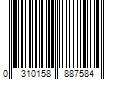 0 310158 887584